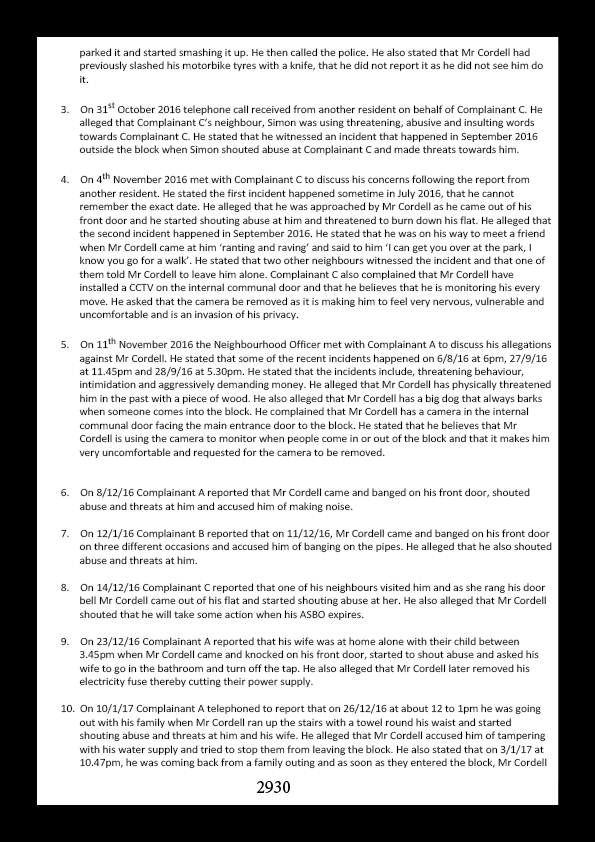 parked it and started smashing it up. He then called the police. He also stated that Mr Cordell had previously slashed his motorbike tyres with a knife, that he did not report it as he did not see him do it.

3. On 31$^{st}$ October 2016 telephone call received from another resident on behalf of Complainant C. He alleged that Complainant C's neighbour, Simon was using threatening, abusive and insulting words towards Complainant C. He stated that he witnessed an incident that happened in September 2016 outside the block when Simon shouted abuse at Complainant C and made threats towards him.

4. On 4$^{th}$ November 2016 met with Complainant C to discuss his concerns following the report from another resident. He stated the first incident happened sometime in July 2016, that he cannot remember the exact date. He alleged that he was approached by Mr Cordell as he came out of his front door and he started shouting abuse at him and threatened to burn down his flat. He alleged that the second incident happened in September 2016. He stated that he was on his way to meet a friend when Mr Cordell came at him 'ranting and raving' and said to him 'I can get you over at the park, I know you go for a walk'. He stated that two other neighbours witnessed the incident and that one of them told Mr Cordell to leave him alone. Complainant C also complained that Mr Cordell have installed a CCTV on the internal communal door and that he believes that he is monitoring his every move. He asked that the camera be removed as it is making him to feel very nervous, vulnerable and uncomfortable and is an invasion of his privacy.

5. On 11$^{th}$ November 2016 the Neighbourhood Officer met with Complainant A to discuss his allegations against Mr Cordell. He stated that some of the recent incidents happened on 6/8/16 at 6pm, 27/9/16 at 11.45pm and 28/9/16 at 5.30pm. He stated that the incidents include, threatening behaviour, intimidation and aggressively demanding money. He alleged that Mr Cordell has physically threatened him in the past with a piece of wood. He also alleged that Mr Cordell has a big dog that always barks when someone comes into the block. He complained that Mr Cordell has a camera in the internal communal door facing the main entrance door to the block. He stated that he believes that Mr Cordell is using the camera to monitor when people come in or out of the block and that it makes him very uncomfortable and requested for the camera to be removed.

6. On 8/12/16 Complainant A reported that Mr Cordell came and banged on his front door, shouted abuse and threats at him and accused him of making noise.

7. On 12/1/16 Complainant B reported that on 11/12/16, Mr Cordell came and banged on his front door on three different occasions and accused him of banging on the pipes. He alleged that he also shouted abuse and threats at him.

8. On 14/12/16 Complainant C reported that one of his neighbours visited him and as she rang his door bell Mr Cordell came out of his flat and started shouting abuse at her. He also alleged that Mr Cordell shouted that he will take some action when his ASBO expires.

9. On 23/12/16 Complainant A reported that his wife was at home alone with their child between 3.45pm when Mr Cordell came and knocked on his front door, started to shout abuse and asked his wife to go in the bathroom and turn off the tap. He also alleged that Mr Cordell later removed his electricity fuse thereby cutting their power supply.

10. On 10/1/17 Complainant A telephoned to report that on 26/12/16 at about 12 to 1pm he was going out with his family when Mr Cordell ran up the stairs with a towel round his waist and started shouting abuse and threats at him and his wife. He alleged that Mr Cordell accused him of tampering with his water supply and tried to stop them from leaving the block. He also stated that on 3/1/17 at 10.47pm, he was coming back from a family outing and as soon as they entered the block, Mr Cordell

2930